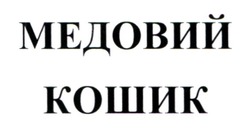 МЕДОВИЙ
КОШИК